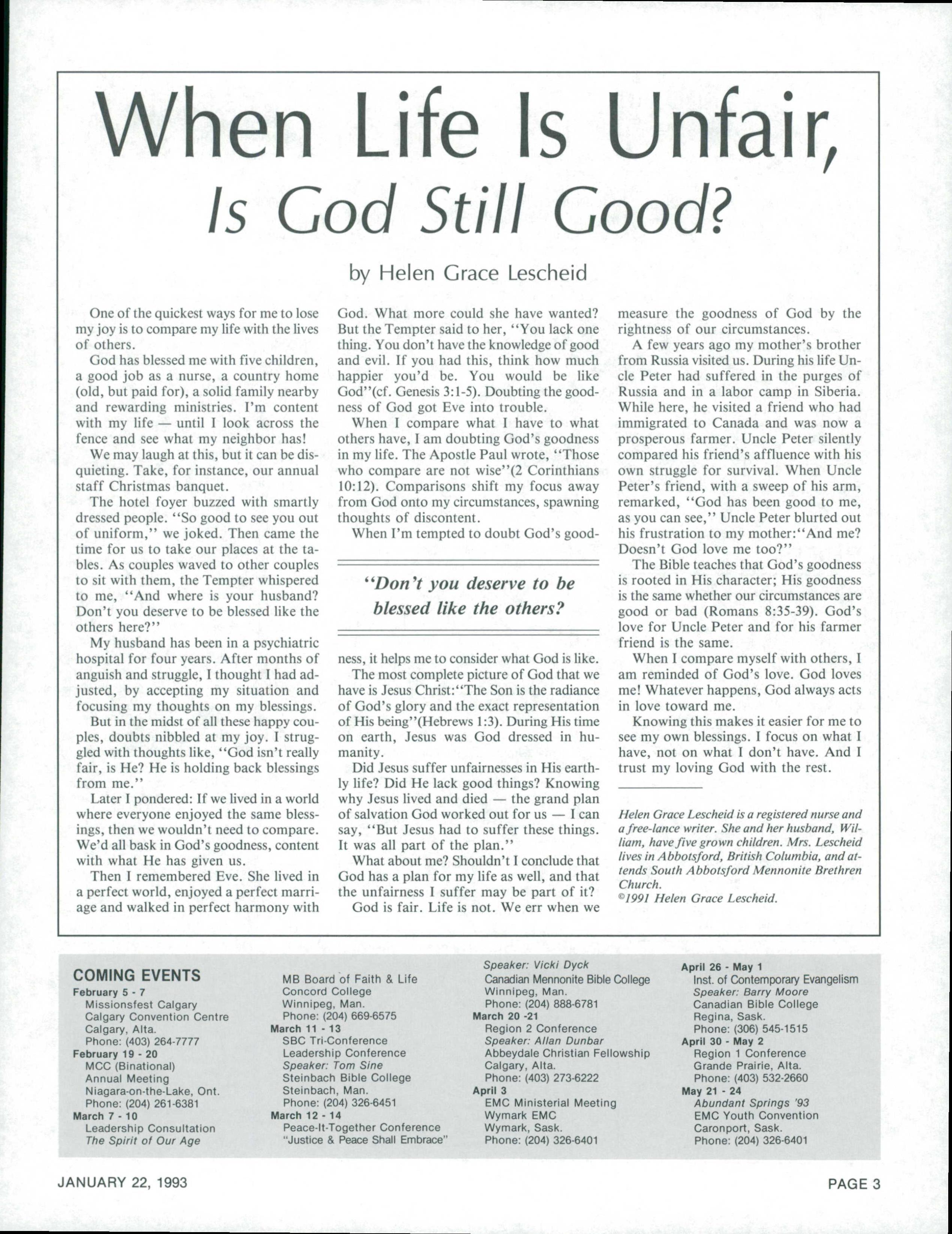 When Life Is Unfair, Is God Still Good?

by Helen Grace Lescheid

One of the quickest ways for me to lose my joy is to compare my life with the lives of others.

God has blessed me with five children, a good job as a nurse, a country home (old, but paid for), a solid family nearby and rewarding ministries. I'm content with my life — until I look across the fence and see what my neighbor has!

We may laugh at this, but it can be disquieting. Take, for instance, our annual staff Christmas banquet.

The hotel foyer buzzed with smartly dressed people. "So good to see you out of uniform," we joked. Then came the time for us to take our places at the tables. As couples waved to other couples to sit with them, the Tempter whispered to me, "And where is your husband? Don't you deserve to be blessed like the others here?"

My husband has been in a psychiatric hospital for four years. After months of anguish and struggle, I thought I had adjusted, by accepting my situation and focusing my thoughts on my blessings.

But in the midst of all these happy couples, doubts nibbled at my joy. I struggled with thoughts like, "God isn't really fair, is He? He is holding back blessings from me."

Later I pondered: If we lived in a world where everyone enjoyed the same blessings, then we wouldn't need to compare. We'd all bask in God's goodness, content with what He has given us.

Then I remembered Eve. She lived in a perfect world, enjoyed a perfect marriage and walked in perfect harmony with God. What more could she have wanted? But the Tempter said to her, "You lack one thing. You don't have the knowledge of good and evil. If you had this, think how much happier you'd be. You would be like God"(cf. Genesis 3:1-5). Doubting the goodness of God got Eve into trouble.

When I compare what I have to what others have, I am doubting God's goodness in my life. The Apostle Paul wrote, "Those who compare are not wise"(2 Corinthians 10:12). Comparisons shift my focus away from God onto my circumstances, spawning thoughts of discontent.

When I'm tempted to doubt God's goodness, it helps me to consider what God is like.

"Don't you deserve to be blessed like the others?

The most complete picture of God that we have is Jesus Christ:"The Son is the radiance of God's glory and the exact representation of His being"(Hebrews 1:3). During His time on earth, Jesus was God dressed in humanity.

Did Jesus suffer unfairnesses in His earthly life? Did He lack good things? Knowing why Jesus lived and died — the grand plan of salvation God worked out for us — I can say, "But Jesus had to suffer these things. It was all part of the plan."

What about me? Shouldn't I conclude that God has a plan for my life as well, and that the unfairness I suffer may be part of it?

God is fair. Life is not. We err when we measure the goodness of God by the rightness of our circumstances.

A few years ago my mother's brother from Russia visited us. During his life Uncle Peter had suffered in the purges of Russia and in a labor camp in Siberia. While here, he visited a friend who had immigrated to Canada and was now a prosperous farmer. Uncle Peter silently compared his friend's affluence with his own struggle for survival. When Uncle Peter's friend, with a sweep of his arm, remarked, "God has been good to me, as you can see," Uncle Peter blurted out his frustration to my mother:"And me? Doesn't God love me too?"

The Bible teaches that God's goodness is rooted in His character; His goodness is the same whether our circumstances are good or bad (Romans 8:35-39). God's love for Uncle Peter and for his farmer friend is the same.

When I compare myself with others, I am reminded of God's love. God loves me! Whatever happens, God always acts in love toward me.

Knowing this makes it easier for me to see my own blessings. I focus on what I have, not on what I don't have. And I trust my loving God with the rest.

Helen Grace Lescheid is a registered nurse and a free-lance writer. She and her husband, William, have five grown children. Mrs. Lescheid lives in Abbotsford, British Columbia, and attends South Abbotsford Mennonite Brethren Church.
©1991 Helen Grace Lescheid.

COMING EVENTS
February 5 - 7
Missionsfest Calgary
Calgary Convention Centre
Calgary, Alta.
Phone: (403) 264-7777
February 19 - 20
MCC (Binational)
Annual Meeting
Niagara-on-the-Lake, Ont.
Phone: (204) 261-6381
March 7 - 10
Leadership Consultation
The Spirit of Our Age
MB Board of Faith & Life
Concord College
Winnipeg, Man.
Phone: (204) 669-6575
March 11 - 13
SBC Tri-Conference
Leadership Conference
Speaker: Tom Sine
Steinbach Bible College
Steinbach, Man.
Phone: (204) 326-6451
March 12 - 14
Peace-It-Together Conference
"Justice & Peace Shall Embrace"
Speaker: Vicki Dyck
Canadian Mennonite Bible College
Winnipeg, Man.
Phone: (204) 888-6781
March 20 -21
Region 2 Conference
Speaker: Allan Dunbar
Abbeydale Christian Fellowship
Calgary, Alta.
Phone: (403) 273-6222
April 3
EMC Ministerial Meeting
Wymark EMC
Wymark, Sask.
Phone: (204) 326-6401
April 26 - May 1
Inst. of Contemporary Evangelism
Speaker: Barry Moore
Canadian Bible College
Regina, Sask.
Phone: (306) 545-1515
April 30 - May 2
Region 1 Conference
Grande Prairie, Alta.
Phone: (403) 532-2660
May 21 - 24
Abundant Springs '93
EMC Youth Convention
Caronport, Sask.
Phone: (204) 326-6401

JANUARY 22, 1993
PAGE 3